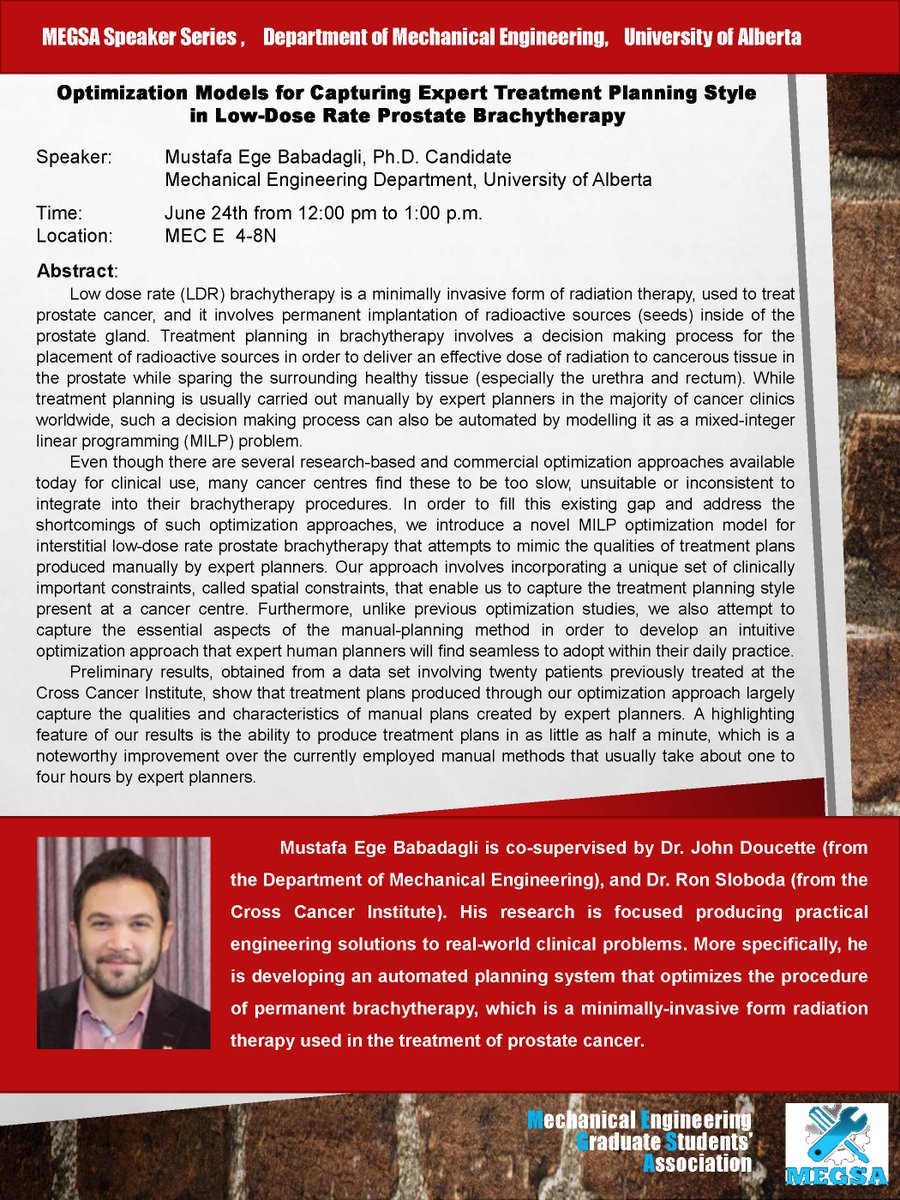 MEGSA Speaker Series , Department of Mechanical Engineering, University of Alberta

Optimization Models for Capturing Expert Treatment Planning Style in Low-Dose Rate Prostate Brachytherapy

Speaker: Mustafa Ege Babadagli, Ph.D. Candidate
Mechanical Engineering Department, University of Alberta

Time: June 24th from 12:00 pm to 1:00 p.m.
Location: MEC E 4-8N

Abstract:

Low dose rate (LDR) brachytherapy is a minimally invasive form of radiation therapy, used to treat prostate cancer, and it involves permanent implantation of radioactive sources (seeds) inside of the prostate gland. Treatment planning in brachytherapy involves a decision making process for the placement of radioactive sources in order to deliver an effective dose of radiation to cancerous tissue in the prostate while sparing the surrounding healthy tissue (especially the urethra and rectum). While treatment planning is usually carried out manually by expert planners in the majority of cancer clinics worldwide, such a decision making process can also be automated by modelling it as a mixed-integer linear programming (MILP) problem.

Even though there are several research-based and commercial optimization approaches available today for clinical use, many cancer centres find these to be too slow, unsuitable or inconsistent to integrate into their brachytherapy procedures. In order to fill this existing gap and address the shortcomings of such optimization approaches, we introduce a novel MILP optimization model for interstitial low-dose rate prostate brachytherapy that attempts to mimic the qualities of treatment plans produced manually by expert planners. Our approach involves incorporating a unique set of clinically important constraints, called spatial constraints, that enable us to capture the treatment planning style present at a cancer centre. Furthermore, unlike previous optimization studies, we also attempt to capture the essential aspects of the manual-planning method in order to develop an intuitive optimization approach that expert human planners will find seamless to adopt within their daily practice.

Preliminary results, obtained from a data set involving twenty patients previously treated at the Cross Cancer Institute, show that treatment plans produced through our optimization approach largely capture the qualities and characteristics of manual plans created by expert planners. A highlighting feature of our results is the ability to produce treatment plans in as little as half a minute, which is a noteworthy improvement over the currently employed manual methods that usually take about one to four hours by expert planners.

Mustafa Ege Babadagli is co-supervised by Dr. John Doucette (from the Department of Mechanical Engineering), and Dr. Ron Sloboda (from the Cross Cancer Institute). His research is focused producing practical engineering solutions to real-world clinical problems. More specifically, he is developing an automated planning system that optimizes the procedure of permanent brachytherapy, which is a minimally-invasive form radiation therapy used in the treatment of prostate cancer.

Mechanical Engineering
Graduate Students'
Association

MEGSA